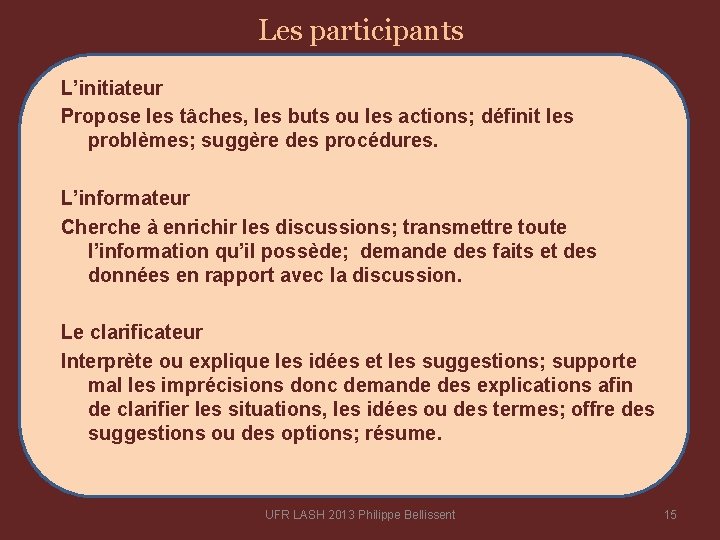 Les participants

L’initiateur

Propose les tâches, les buts ou les actions; définit les problèmes; suggère des procédures.

L’informateur

Cherche à enrichir les discussions; transmettre toute l’information qu’il possède; demande des faits et des données en rapport avec la discussion.

Le clarificateur

Interprète ou explique les idées et les suggestions; supporte mal les imprécisions donc demande des explications afin de clarifier les situations, les idées ou des termes; offre des suggestions ou des options; résume.

UFR LASH 2013 Philippe Bellissent

15